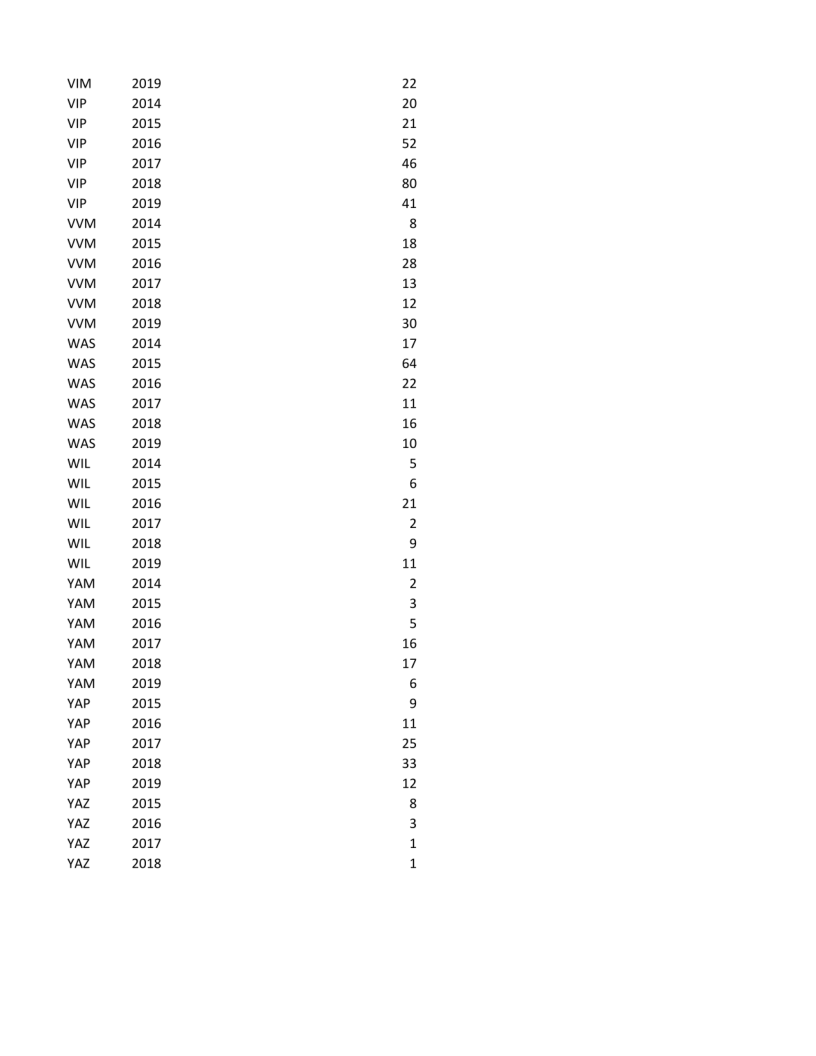 | | | |
|---|---|---|
| VIM | 2019 | 22 |
| VIP | 2014 | 20 |
| VIP | 2015 | 21 |
| VIP | 2016 | 52 |
| VIP | 2017 | 46 |
| VIP | 2018 | 80 |
| VIP | 2019 | 41 |
| VVM | 2014 | 8 |
| VVM | 2015 | 18 |
| VVM | 2016 | 28 |
| VVM | 2017 | 13 |
| VVM | 2018 | 12 |
| VVM | 2019 | 30 |
| WAS | 2014 | 17 |
| WAS | 2015 | 64 |
| WAS | 2016 | 22 |
| WAS | 2017 | 11 |
| WAS | 2018 | 16 |
| WAS | 2019 | 10 |
| WIL | 2014 | 5 |
| WIL | 2015 | 6 |
| WIL | 2016 | 21 |
| WIL | 2017 | 2 |
| WIL | 2018 | 9 |
| WIL | 2019 | 11 |
| YAM | 2014 | 2 |
| YAM | 2015 | 3 |
| YAM | 2016 | 5 |
| YAM | 2017 | 16 |
| YAM | 2018 | 17 |
| YAM | 2019 | 6 |
| YAP | 2015 | 9 |
| YAP | 2016 | 11 |
| YAP | 2017 | 25 |
| YAP | 2018 | 33 |
| YAP | 2019 | 12 |
| YAZ | 2015 | 8 |
| YAZ | 2016 | 3 |
| YAZ | 2017 | 1 |
| YAZ | 2018 | 1 |